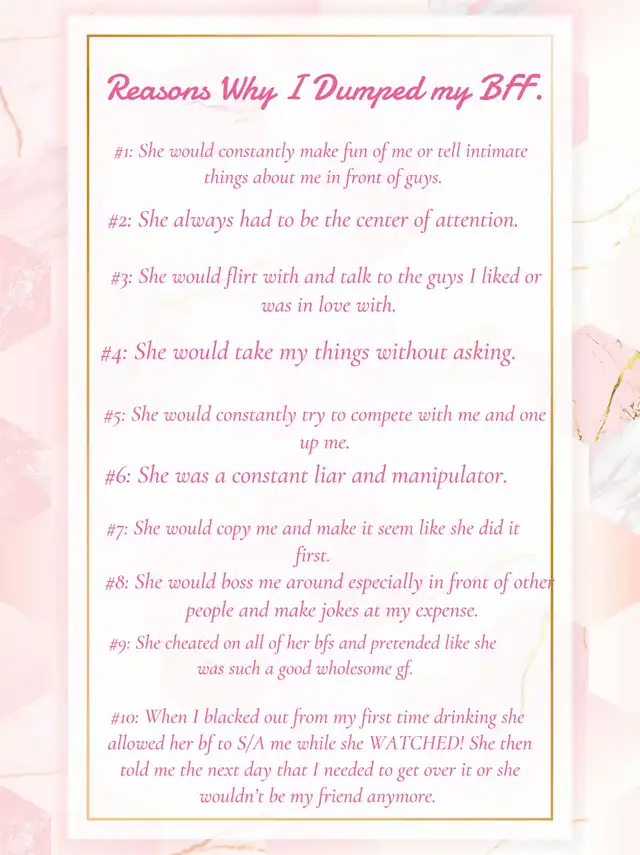 Reasons Why I Dumped my BFF.

#1: She would constantly make fun of me or tell intimate things about me in front of guys.

#2: She always had to be the center of attention.

#3: She would flirt with and talk to the guys I liked or was in love with.

#4: She would take my things without asking.

#5: She would constantly try to compete with me and one up me.

#6: She was a constant liar and manipulator.

#7: She would copy me and make it seem like she did it first.

#8: She would boss me around especially in front of other people and make jokes at my expense.

#9: She cheated on all of her bfs and pretended like she was such a good wholesome gf.

#10: When I blacked out from my first time drinking she allowed her bf to S/A me while she WATCHED! She then told me the next day that I needed to get over it or she wouldn't be my friend anymore.